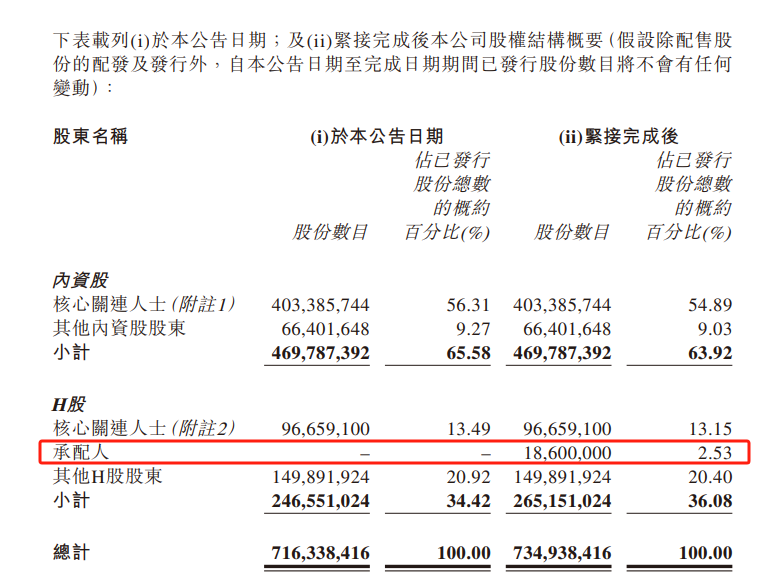 下表載列(i)於本公告日期；及(ii)緊接完成後本公司股權結構概要（假設除配售股份的配發及發行外，自本公告日期至完成日期期間已發行股份數目將不會有任何變動）：

| 股東名稱 | (i)於本公告日期 股份數目 | (i)於本公告日期 佔已發行股份總數的概約百分比(%) | (ii)緊接完成後 股份數目 | (ii)緊接完成後 佔已發行股份總數的概約百分比(%) |
|---|---|---|---|---|
| 內資股 | | | | |
| 核心關連人士(附註1) | 403,385,744 | 56.31 | 403,385,744 | 54.89 |
| 其他內資股股東 | 66,401,648 | 9.27 | 66,401,648 | 9.03 |
| 小計 | 469,787,392 | 65.58 | 469,787,392 | 63.92 |
| H股 | | | | |
| 核心關連人士(附註2) | 96,659,100 | 13.49 | 96,659,100 | 13.15 |
| 承配人 | – | – | 18,600,000 | 2.53 |
| 其他H股股東 | 149,891,924 | 20.92 | 149,891,924 | 20.40 |
| 小計 | 246,551,024 | 34.42 | 265,151,024 | 36.08 |
| 總計 | 716,338,416 | 100.00 | 734,938,416 | 100.00 |